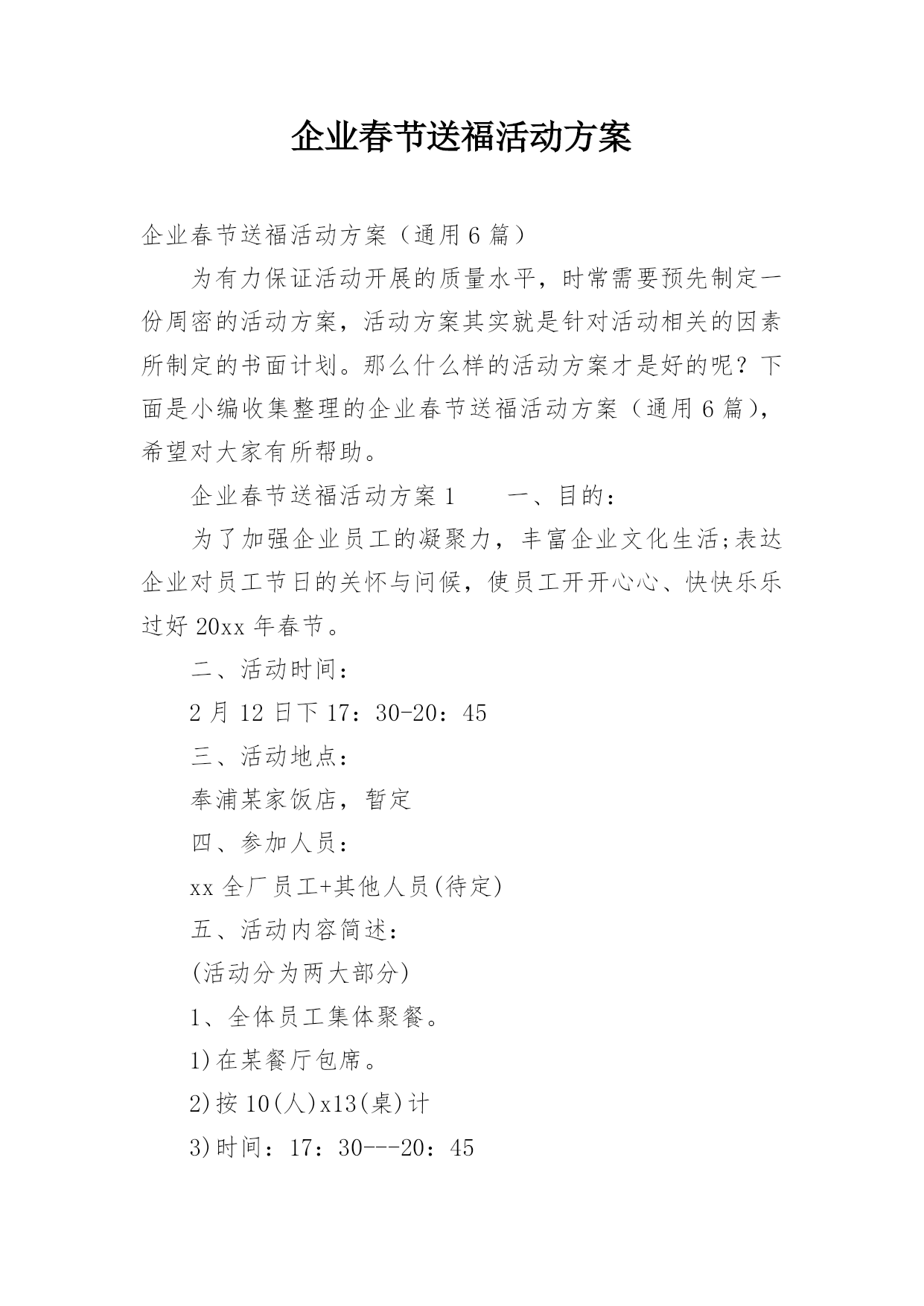 企业春节送福活动方案

企业春节送福活动方案（通用6篇）

为有力保证活动开展的质量水平，时常需要预先制定一份周密的活动方案，活动方案其实就是针对活动相关的因素所制定的书面计划。那么什么样的活动方案才是好的呢？下面是小编收集整理的企业春节送福活动方案（通用6篇），希望对大家有所帮助。

企业春节送福活动方案1　　一、目的：

为了加强企业员工的凝聚力，丰富企业文化生活;表达企业对员工节日的关怀与问候，使员工开开心心、快快乐乐过好20xx年春节。

二、活动时间：

2月12日下17：30-20：45

三、活动地点：

奉浦某家饭店，暂定

四、参加人员：

xx全厂员工+其他人员(待定)

五、活动内容简述：

(活动分为两大部分)

1、全体员工集体聚餐。

1)在某餐厅包席。

2)按10(人)x13(桌)计

3)时间：17：30---20：45